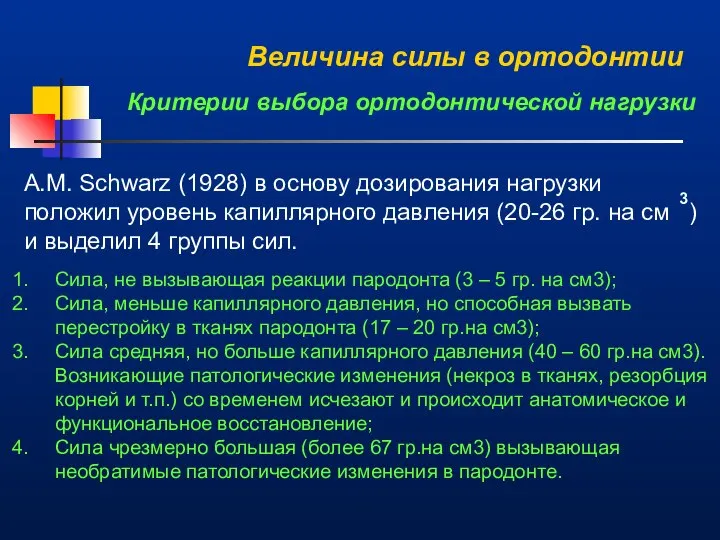 Величина силы в ортодонтии

Критерии выбора ортодонтической нагрузки

A.M. Schwarz (1928) в основу дозирования нагрузки положил уровень капиллярного давления (20-26 гр. на см $^3$) и выделил 4 группы сил.

1. Сила, не вызывающая реакции пародонта (3 – 5 гр. на см3);
2. Сила, меньше капиллярного давления, но способная вызвать перестройку в тканях пародонта (17 – 20 гр.на см3);
3. Сила средняя, но больше капиллярного давления (40 – 60 гр.на см3). Возникающие патологические изменения (некроз в тканях, резорбция корней и т.п.) со временем исчезают и происходит анатомическое и функциональное восстановление;
4. Сила чрезмерно большая (более 67 гр.на см3) вызывающая необратимые патологические изменения в пародонте.